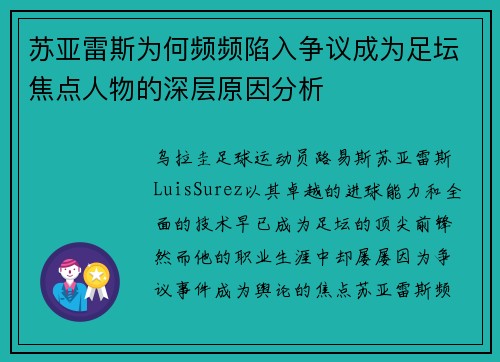 苏亚雷斯为何频频陷入争议成为足坛焦点人物的深层原因分析

乌拉圭足球运动员路易斯苏亚雷斯LuisSurez以其卓越的进球能力和全面的技术早已成为足坛的顶尖前锋然而他的职业生涯中却屡屡因为争议事件成为舆论的焦点苏亚雷斯频